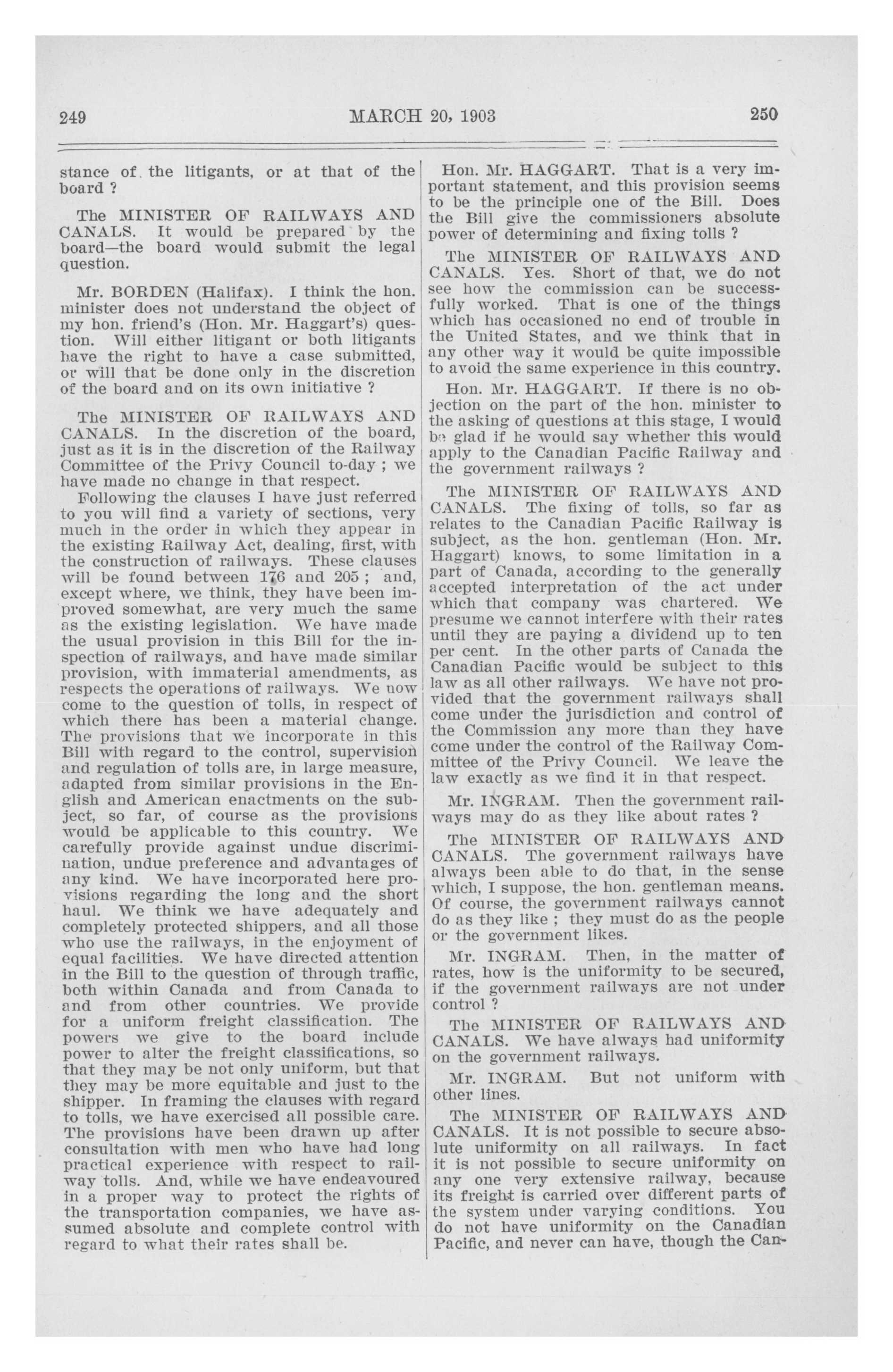 249 MARCH 20, 1903 250

stance of the litigants, or at that of the board ?

The MINISTER OF RAILWAYS AND CANALS. It would be prepared by the board—the board would submit the legal question.

Mr. BORDEN (Halifax). I think the hon. minister does not understand the object of my hon. friend's (Hon. Mr. Haggart's) question. Will either litigant or both litigants have the right to have a case submitted, or will that be done only in the discretion of the board and on its own initiative ?

The MINISTER OF RAILWAYS AND CANALS. In the discretion of the board, just as it is in the discretion of the Railway Committee of the Privy Council to-day ; we have made no change in that respect.

Following the clauses I have just referred to you will find a variety of sections, very much in the order in which they appear in the existing Railway Act, dealing, first, with the construction of railways. These clauses will be found between 176 and 205 ; and, except where, we think, they have been improved somewhat, are very much the same as the existing legislation. We have made the usual provision in this Bill for the inspection of railways, and have made similar provision, with immaterial amendments, as respects the operations of railways. We now come to the question of tolls, in respect of which there has been a material change. The provisions that we incorporate in this Bill with regard to the control, supervision and regulation of tolls are, in large measure, adapted from similar provisions in the English and American enactments on the subject, so far, of course as the provisions would be applicable to this country. We carefully provide against undue discrimination, undue preference and advantages of any kind. We have incorporated here provisions regarding the long and the short haul. We think we have adequately and completely protected shippers, and all those who use the railways, in the enjoyment of equal facilities. We have directed attention in the Bill to the question of through traffic, both within Canada and from Canada to and from other countries. We provide for a uniform freight classification. The powers we give to the board include power to alter the freight classifications, so that they may be not only uniform, but that they may be more equitable and just to the shipper. In framing the clauses with regard to tolls, we have exercised all possible care. The provisions have been drawn up after consultation with men who have had long practical experience with respect to railway tolls. And, while we have endeavoured in a proper way to protect the rights of the transportation companies, we have assumed absolute and complete control with regard to what their rates shall be.

Hon. Mr. HAGGART. That is a very important statement, and this provision seems to be the principle one of the Bill. Does the Bill give the commissioners absolute power of determining and fixing tolls ?

The MINISTER OF RAILWAYS AND CANALS. Yes. Short of that, we do not see how the commission can be successfully worked. That is one of the things which has occasioned no end of trouble in the United States, and we think that in any other way it would be quite impossible to avoid the same experience in this country.

Hon. Mr. HAGGART. If there is no objection on the part of the hon. minister to the asking of questions at this stage, I would be glad if he would say whether this would apply to the Canadian Pacific Railway and the government railways ?

The MINISTER OF RAILWAYS AND CANALS. The fixing of tolls, so far as relates to the Canadian Pacific Railway is subject, as the hon. gentleman (Hon. Mr. Haggart) knows, to some limitation in a part of Canada, according to the generally accepted interpretation of the act under which that company was chartered. We presume we cannot interfere with their rates until they are paying a dividend up to ten per cent. In the other parts of Canada the Canadian Pacific would be subject to this law as all other railways. We have not provided that the government railways shall come under the jurisdiction and control of the Commission any more than they have come under the control of the Railway Committee of the Privy Council. We leave the law exactly as we find it in that respect.

Mr. INGRAM. Then the government railways may do as they like about rates ?

The MINISTER OF RAILWAYS AND CANALS. The government railways have always been able to do that, in the sense which, I suppose, the hon. gentleman means. Of course, the government railways cannot do as they like ; they must do as the people or the government likes.

Mr. INGRAM. Then, in the matter of rates, how is the uniformity to be secured, if the government railways are not under control ?

The MINISTER OF RAILWAYS AND CANALS. We have always had uniformity on the government railways.

Mr. INGRAM. But not uniform with other lines.

The MINISTER OF RAILWAYS AND CANALS. It is not possible to secure absolute uniformity on all railways. In fact it is not possible to secure uniformity on any one very extensive railway, because its freight is carried over different parts of the system under varying conditions. You do not have uniformity on the Canadian Pacific, and never can have, though the Can-